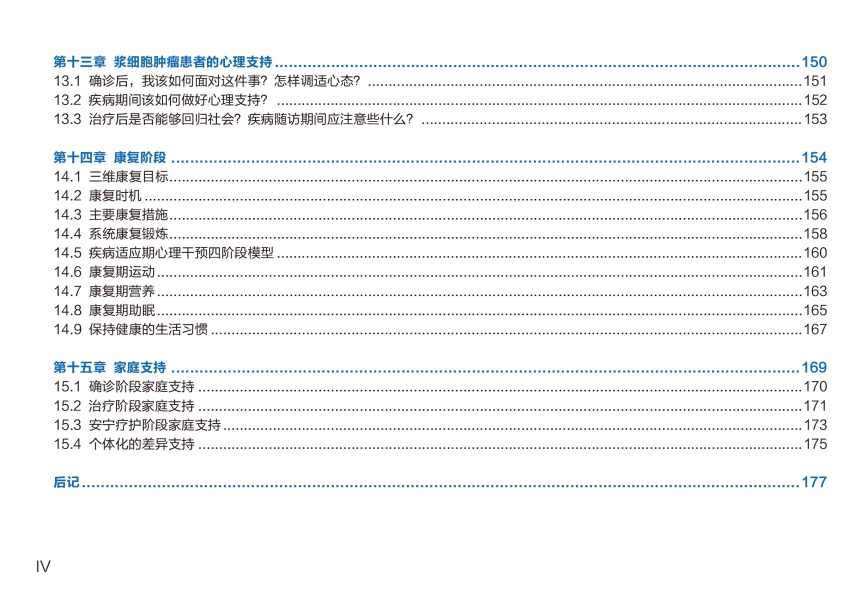 第十三章 浆细胞肿瘤患者的心理支持 150
13.1 确诊后，我该如何面对这件事？怎样调适心态？ 151
13.2 疾病期间该如何做好心理支持？ 152
13.3 治疗后是否能够回归社会？疾病随访期间应注意些什么？ 153

第十四章 康复阶段 154
14.1 三维康复目标 155
14.2 康复时机 155
14.3 主要康复措施 156
14.4 系统康复锻炼 158
14.5 疾病适应期心理干预四阶段模型 160
14.6 康复期运动 161
14.7 康复期营养 163
14.8 康复期助眠 165
14.9 保持健康的生活习惯 167

第十五章 家庭支持 169
15.1 确诊阶段家庭支持 170
15.2 治疗阶段家庭支持 171
15.3 安宁疗护阶段家庭支持 173
15.4 个体化的差异支持 175

后记 177

IV